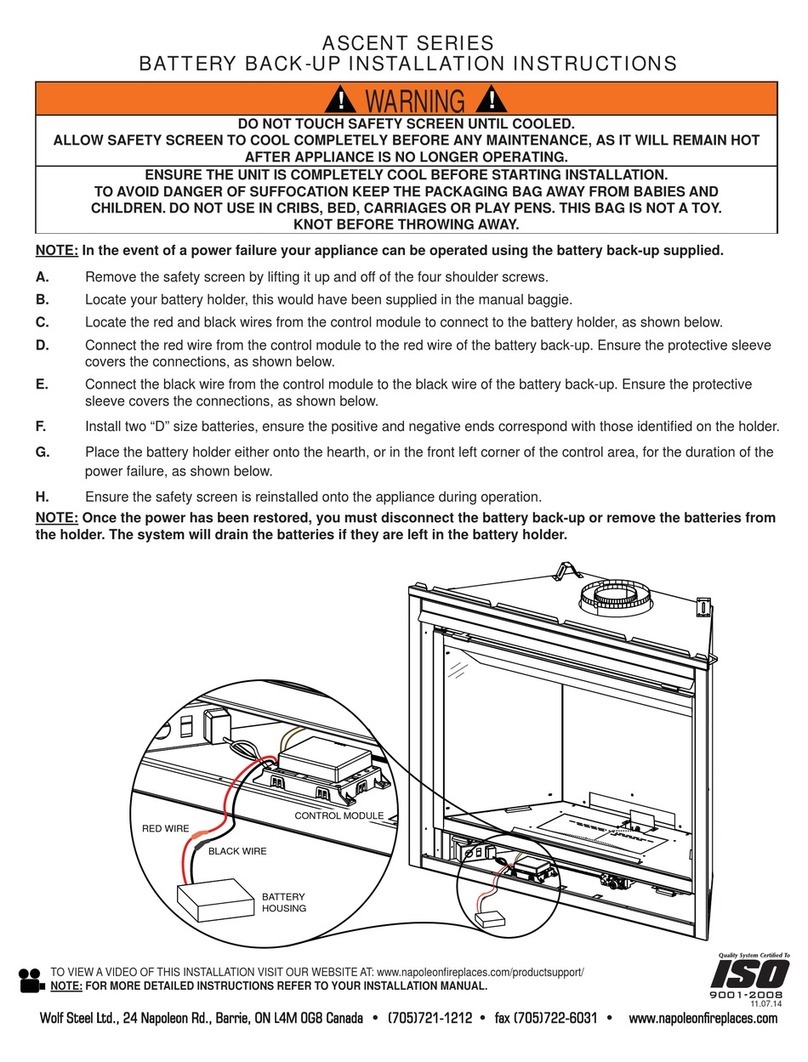 ASCENT SERIES
BATTERY BACK-UP INSTALLATION INSTRUCTIONS

WARNING

DO NOT TOUCH SAFETY SCREEN UNTIL COOLED.
ALLOW SAFETY SCREEN TO COOL COMPLETELY BEFORE ANY MAINTENANCE, AS IT WILL REMAIN HOT AFTER APPLIANCE IS NO LONGER OPERATING.

ENSURE THE UNIT IS COMPLETELY COOL BEFORE STARTING INSTALLATION.
TO AVOID DANGER OF SUFFOCATION KEEP THE PACKAGING BAG AWAY FROM BABIES AND CHILDREN. DO NOT USE IN CRIBS, BED, CARRIAGES OR PLAY PENS. THIS BAG IS NOT A TOY. KNOT BEFORE THROWING AWAY.

NOTE: In the event of a power failure your appliance can be operated using the battery back-up supplied.

A. Remove the safety screen by lifting it up and off of the four shoulder screws.

B. Locate your battery holder, this would have been supplied in the manual baggie.

C. Locate the red and black wires from the control module to connect to the battery holder, as shown below.

D. Connect the red wire from the control module to the red wire of the battery back-up. Ensure the protective sleeve covers the connections, as shown below.

E. Connect the black wire from the control module to the black wire of the battery back-up. Ensure the protective sleeve covers the connections, as shown below.

F. Install two “D” size batteries, ensure the positive and negative ends correspond with those identified on the holder.

G. Place the battery holder either onto the hearth, or in the front left corner of the control area, for the duration of the power failure, as shown below.

H. Ensure the safety screen is reinstalled onto the appliance during operation.

NOTE: Once the power has been restored, you must disconnect the battery back-up or remove the batteries from the holder. The system will drain the batteries if they are left in the battery holder.

CONTROL MODULE
RED WIRE
BLACK WIRE
BATTERY HOUSING

TO VIEW A VIDEO OF THIS INSTALLATION VISIT OUR WEBSITE AT: www.napoleonfireplaces.com/productsupport/
NOTE: FOR MORE DETAILED INSTRUCTIONS REFER TO YOUR INSTALLATION MANUAL.

Quality System Certified To
ISO
9001-2008
11.07.14

Wolf Steel Ltd., 24 Napoleon Rd., Barrie, ON L4M 0G8 Canada • (705)721-1212 • fax (705)722-6031 • www.napoleonfireplaces.com